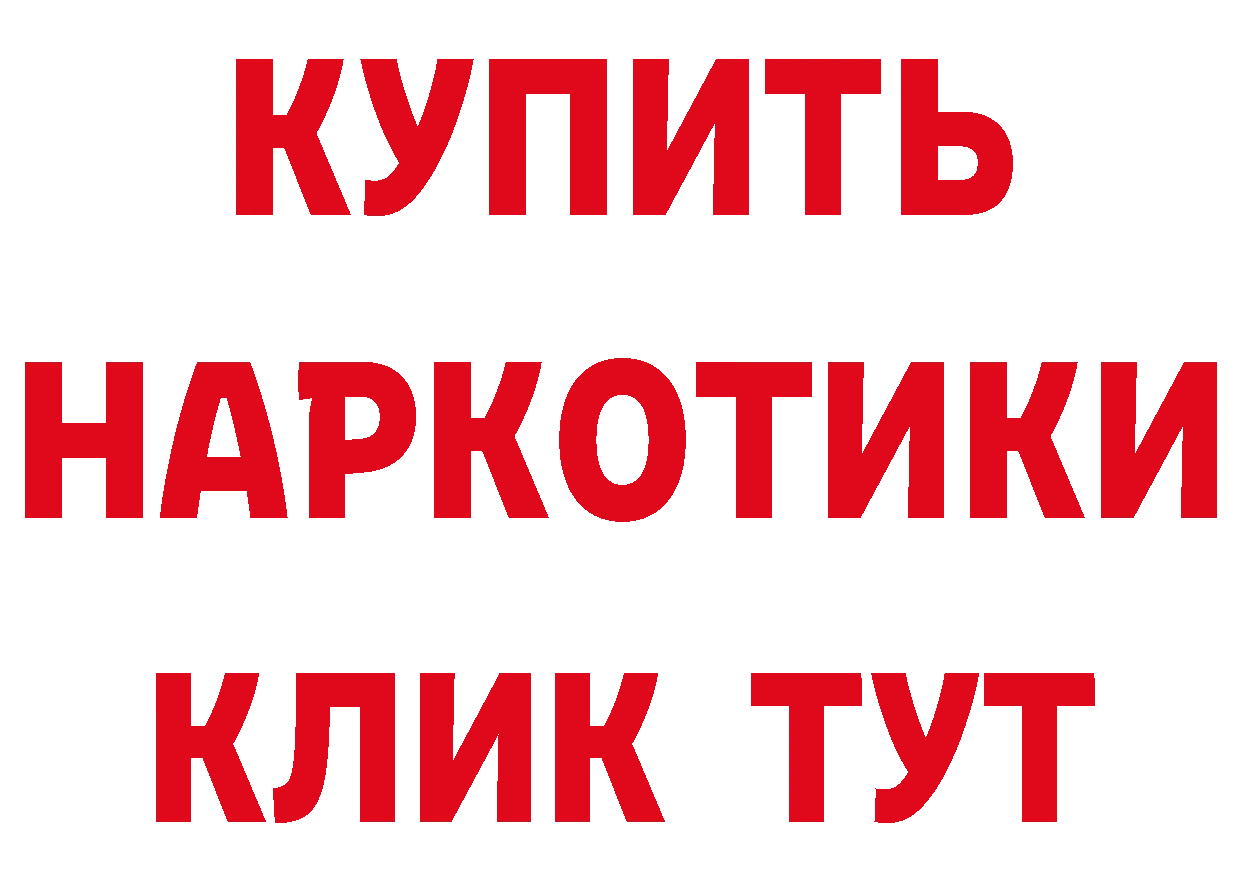 КУПИТЬ
НАРКОТИКИ
КЛИК ТУТ